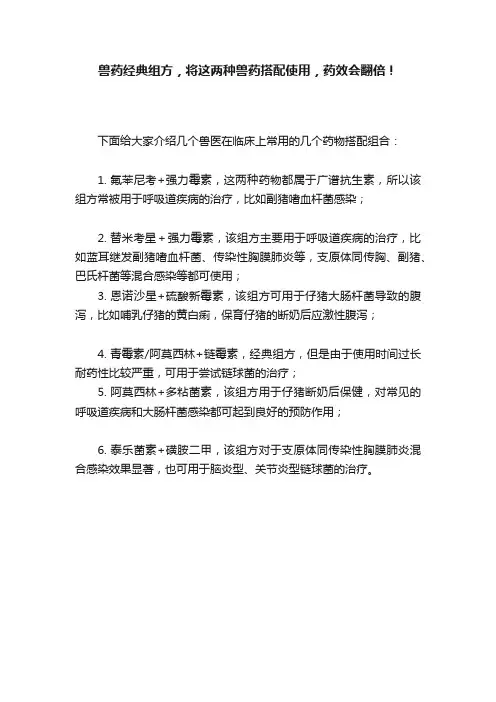 兽药经典组方，将这两种兽药搭配使用，药效会翻倍！

下面给大家介绍几个兽医在临床上常用的几个药物搭配组合：

1. 氟苯尼考+强力霉素，这两种药物都属于广谱抗生素，所以该组方常被用于呼吸道疾病的治疗，比如副猪嗜血杆菌感染；

2. 替米考星+强力霉素，该组方主要用于呼吸道疾病的治疗，比如蓝耳继发副猪嗜血杆菌、传染性胸膜肺炎等，支原体同传胸、副猪、巴氏杆菌等混合感染等都可使用；

3. 恩诺沙星+硫酸新霉素，该组方可用于仔猪大肠杆菌导致的腹泻，比如哺乳仔猪的黄白痢，保育仔猪的断奶后应激性腹泻；

4. 青霉素/阿莫西林+链霉素，经典组方，但是由于使用时间过长耐药性比较严重，可用于尝试链球菌的治疗；

5. 阿莫西林+多粘菌素，该组方用于仔猪断奶后保健，对常见的呼吸道疾病和大肠杆菌感染都可起到良好的预防作用；

6. 泰乐菌素+磺胺二甲，该组方对于支原体同传染性胸膜肺炎混合感染效果显著，也可用于脑炎型、关节炎型链球菌的治疗。